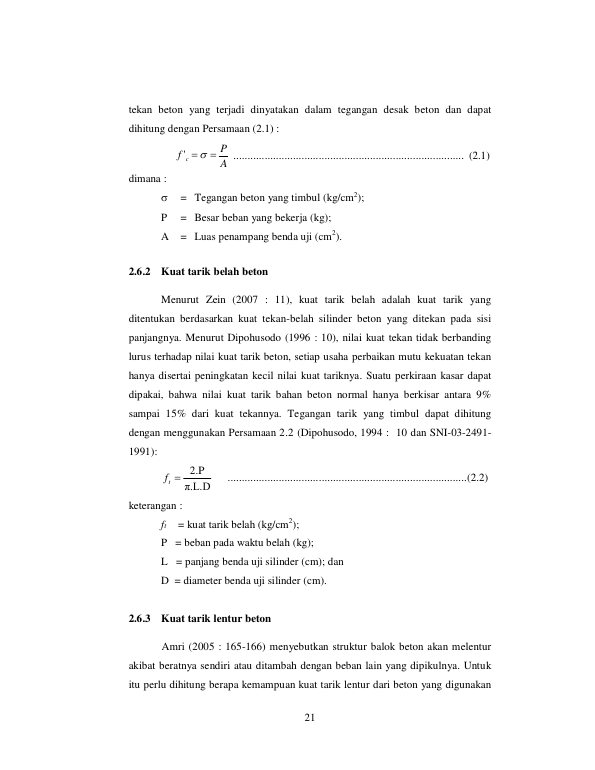 tekan beton yang terjadi dinyatakan dalam tegangan desak beton dan dapat dihitung dengan Persamaan (2.1) :

$f'_c = \sigma = \frac{P}{A}$ (2.1)

dimana :

σ = Tegangan beton yang timbul (kg/cm$^2$);

P = Besar beban yang bekerja (kg);

A = Luas penampang benda uji (cm$^2$).

2.6.2 Kuat tarik belah beton

Menurut Zein (2007 : 11), kuat tarik belah adalah kuat tarik yang ditentukan berdasarkan kuat tekan-belah silinder beton yang ditekan pada sisi panjangnya. Menurut Dipohusodo (1996 : 10), nilai kuat tekan tidak berbanding lurus terhadap nilai kuat tarik beton, setiap usaha perbaikan mutu kekuatan tekan hanya disertai peningkatan kecil nilai kuat tariknya. Suatu perkiraan kasar dapat dipakai, bahwa nilai kuat tarik bahan beton normal hanya berkisar antara 9% sampai 15% dari kuat tekannya. Tegangan tarik yang timbul dapat dihitung dengan menggunakan Persamaan 2.2 (Dipohusodo, 1994 : 10 dan SNI-03-2491-1991):

$f_t = \frac{2.P}{\pi.L.D}$ (2.2)

keterangan :

$f_t$ = kuat tarik belah (kg/cm$^2$);

P = beban pada waktu belah (kg);

L = panjang benda uji silinder (cm); dan

D = diameter benda uji silinder (cm).

2.6.3 Kuat tarik lentur beton

Amri (2005 : 165-166) menyebutkan struktur balok beton akan melentur akibat beratnya sendiri atau ditambah dengan beban lain yang dipikulnya. Untuk itu perlu dihitung berapa kemampuan kuat tarik lentur dari beton yang digunakan

21